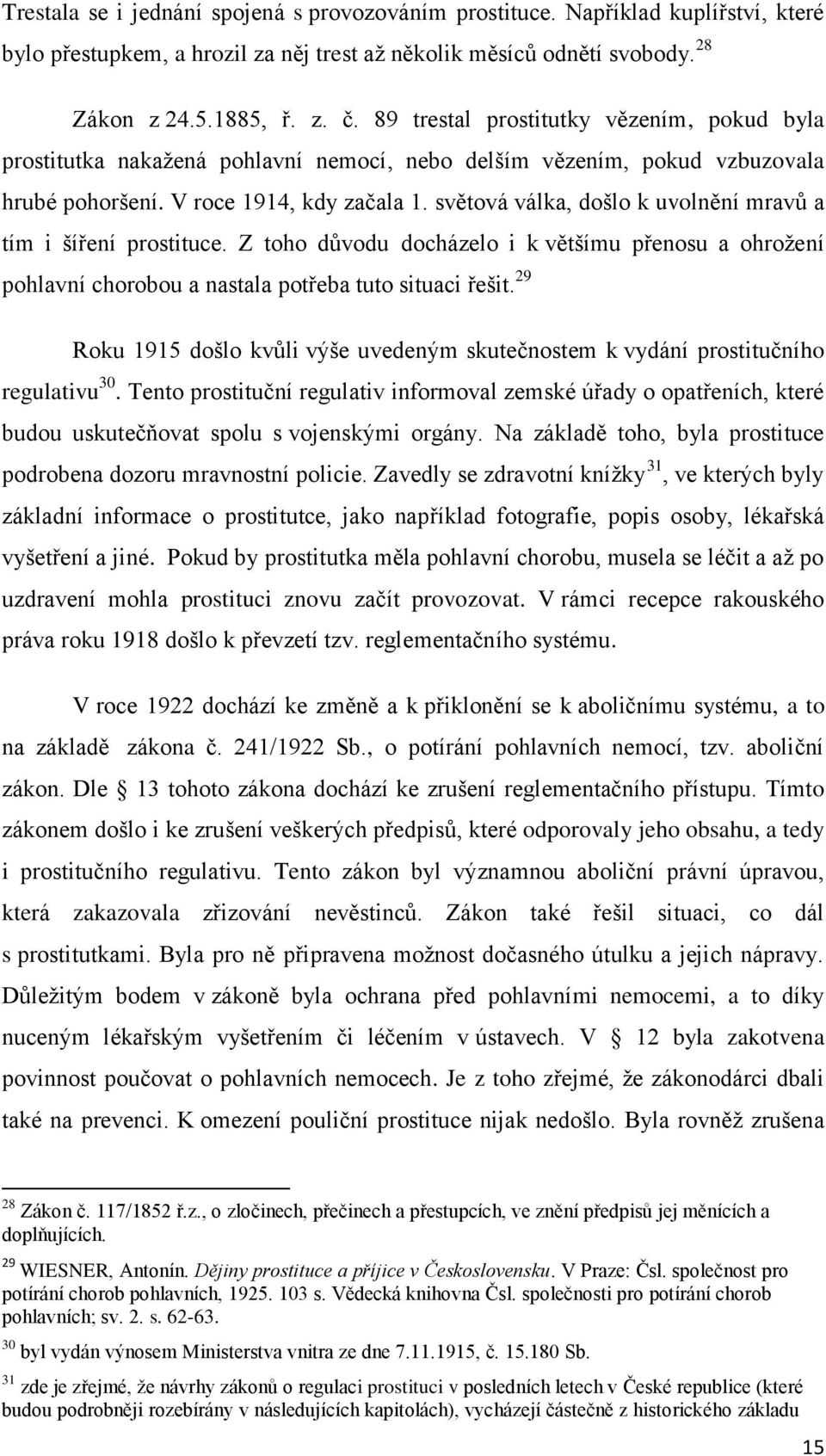 Trestala se i jednání spojená s provozováním prostituce. Například kuplířství, které bylo přestupkem, a hrozil za něj trest až několik měsíců odnětí svobody.$^{28}$

Zákon z 24.5.1885, ř. z. č. 89 trestal prostitutky vězením, pokud byla prostitutka nakažená pohlavní nemocí, nebo delším vězením, pokud vzbuzovala hrubé pohoršení. V roce 1914, kdy začala 1. světová válka, došlo k uvolnění mravů a tím i šíření prostituce. Z toho důvodu docházelo i k většímu přenosu a ohrožení pohlavní chorobou a nastala potřeba tuto situaci řešit.$^{29}$

Roku 1915 došlo kvůli výše uvedeným skutečnostem k vydání prostitučního regulativu$^{30}$. Tento prostituční regulativ informoval zemské úřady o opatřeních, které budou uskutečňovat spolu s vojenskými orgány. Na základě toho, byla prostituce podrobena dozoru mravnostní policie. Zavedly se zdravotní knížky$^{31}$, ve kterých byly základní informace o prostitutce, jako například fotografie, popis osoby, lékařská vyšetření a jiné. Pokud by prostitutka měla pohlavní chorobu, musela se léčit a až po uzdravení mohla prostituci znovu začít provozovat. V rámci recepce rakouského práva roku 1918 došlo k převzetí tzv. reglementačního systému.

V roce 1922 dochází ke změně a k přiklonění se k aboličnímu systému, a to na základě zákona č. 241/1922 Sb., o potírání pohlavních nemocí, tzv. aboliční zákon. Dle § 13 tohoto zákona dochází ke zrušení reglementačního přístupu. Tímto zákonem došlo i ke zrušení veškerých předpisů, které odporovaly jeho obsahu, a tedy i prostitučního regulativu. Tento zákon byl významnou aboliční právní úpravou, která zakazovala zřizování nevěstinců. Zákon také řešil situaci, co dál s prostitutkami. Byla pro ně připravena možnost dočasného útulku a jejich nápravy. Důležitým bodem v zákoně byla ochrana před pohlavními nemocemi, a to díky nuceným lékařským vyšetřením či léčením v ústavech. V § 12 byla zakotvena povinnost poučovat o pohlavních nemocech. Je z toho zřejmé, že zákonodárci dbali také na prevenci. K omezení pouliční prostituce nijak nedošlo. Byla rovněž zrušena

$^{28}$ Zákon č. 117/1852 ř.z., o zločinech, přečinech a přestupcích, ve znění předpisů jej měnících a doplňujících.
$^{29}$ WIESNER, Antonín. Dějiny prostituce a příjice v Československu. V Praze: Čsl. společnost pro potírání chorob pohlavních, 1925. 103 s. Vědecká knihovna Čsl. společnosti pro potírání chorob pohlavních; sv. 2. s. 62-63.
$^{30}$ byl vydán výnosem Ministerstva vnitra ze dne 7.11.1915, č. 15.180 Sb.
$^{31}$ zde je zřejmé, že návrhy zákonů o regulaci prostituci v posledních letech v České republice (které budou podrobněji rozebírány v následujících kapitolách), vycházejí částečně z historického základu

15